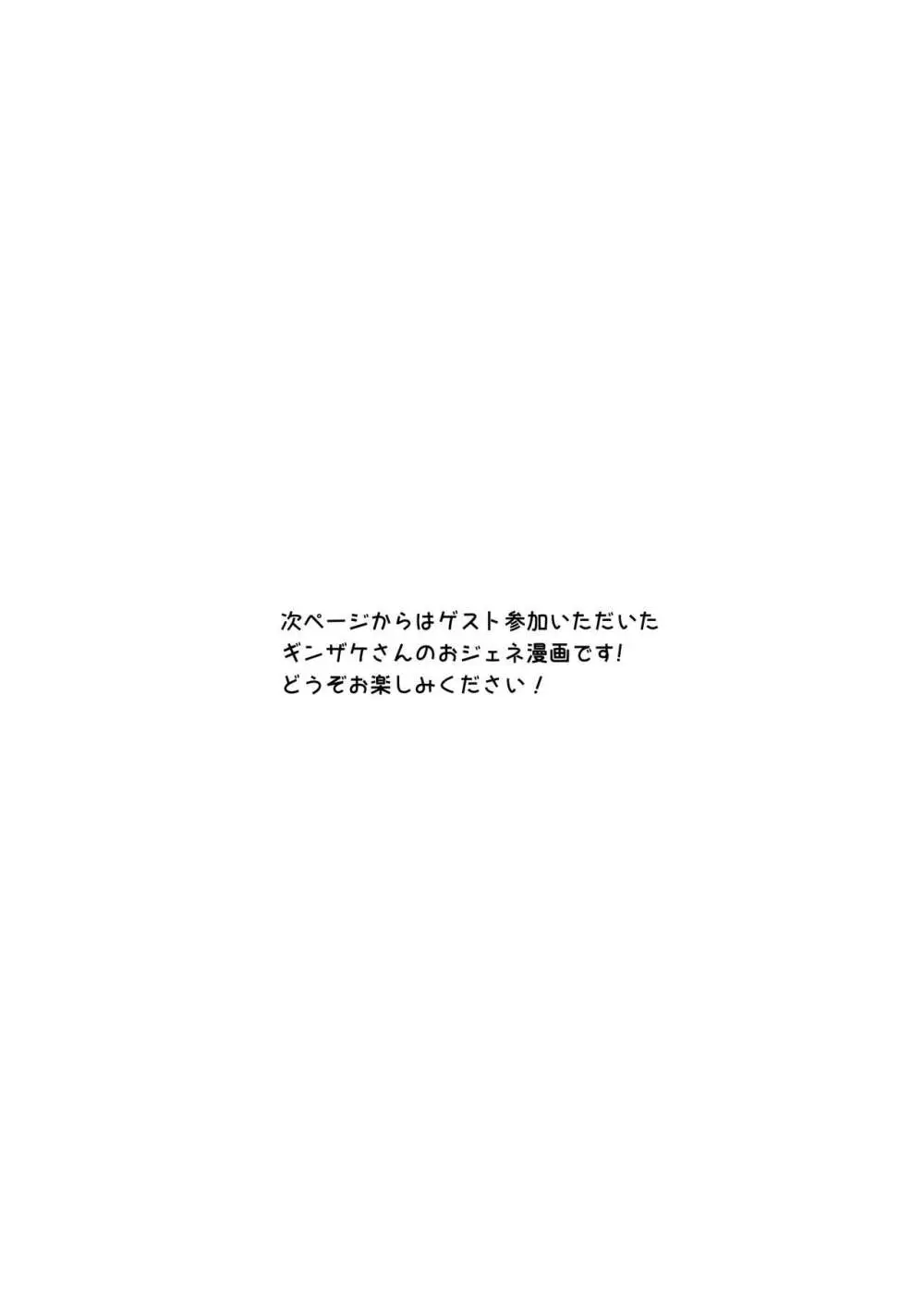 次ページからはゲスト参加いただいた
ギンザケさんのおジェネ漫画です!
どうぞお楽しみください!